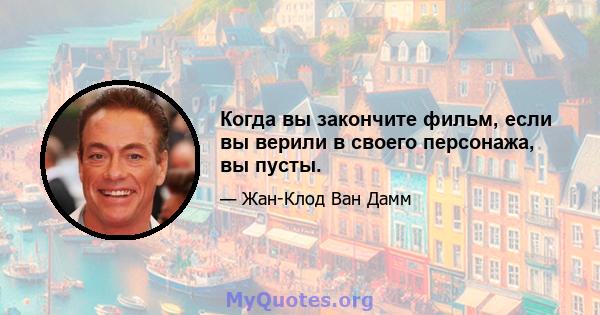 Когда вы закончите фильм, если вы верили в своего персонажа, вы пусты.

— Жан-Клод Ван Дамм

MyQuotes.org